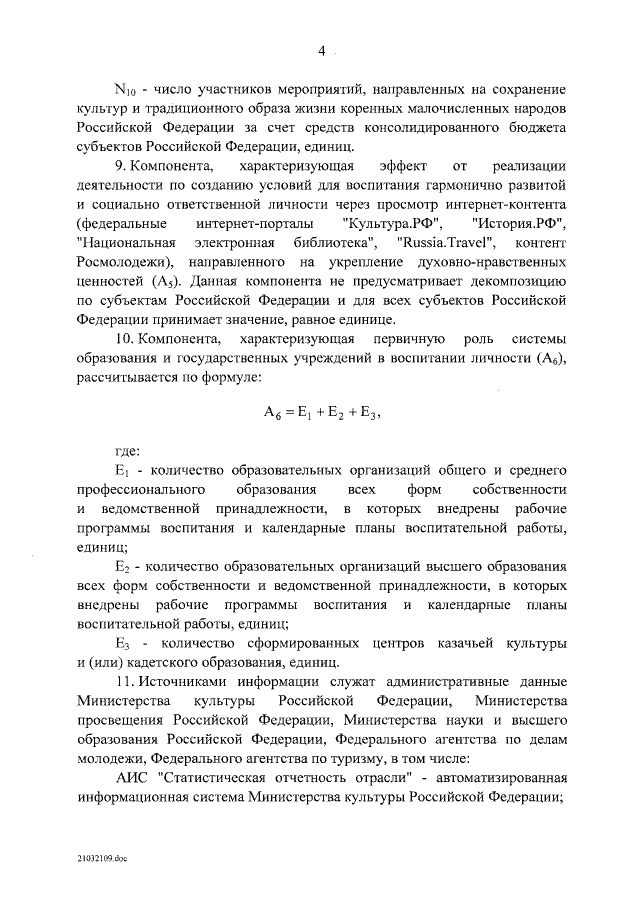 4

$N_{10}$ - число участников мероприятий, направленных на сохранение культур и традиционного образа жизни коренных малочисленных народов Российской Федерации за счет средств консолидированного бюджета субъектов Российской Федерации, единиц.

9. Компонента, характеризующая эффект от реализации деятельности по созданию условий для воспитания гармонично развитой и социально ответственной личности через просмотр интернет-контента (федеральные интернет-порталы "Культура.РФ", "История.РФ", "Национальная электронная библиотека", "Russia.Travel", контент Росмолодежи), направленного на укрепление духовно-нравственных ценностей ($A_5$). Данная компонента не предусматривает декомпозицию по субъектам Российской Федерации и для всех субъектов Российской Федерации принимает значение, равное единице.

10. Компонента, характеризующая первичную роль системы образования и государственных учреждений в воспитании личности ($A_6$), рассчитывается по формуле:

$A_6 = E_1 + E_2 + E_3,$

где:

$E_1$ - количество образовательных организаций общего и среднего профессионального образования всех форм собственности и ведомственной принадлежности, в которых внедрены рабочие программы воспитания и календарные планы воспитательной работы, единиц;

$E_2$ - количество образовательных организаций высшего образования всех форм собственности и ведомственной принадлежности, в которых внедрены рабочие программы воспитания и календарные планы воспитательной работы, единиц;

$E_3$ - количество сформированных центров казачьей культуры и (или) кадетского образования, единиц.

11. Источниками информации служат административные данные Министерства культуры Российской Федерации, Министерства просвещения Российской Федерации, Министерства науки и высшего образования Российской Федерации, Федерального агентства по делам молодежи, Федерального агентства по туризму, в том числе:

АИС "Статистическая отчетность отрасли" - автоматизированная информационная система Министерства культуры Российской Федерации;

21032109.doc